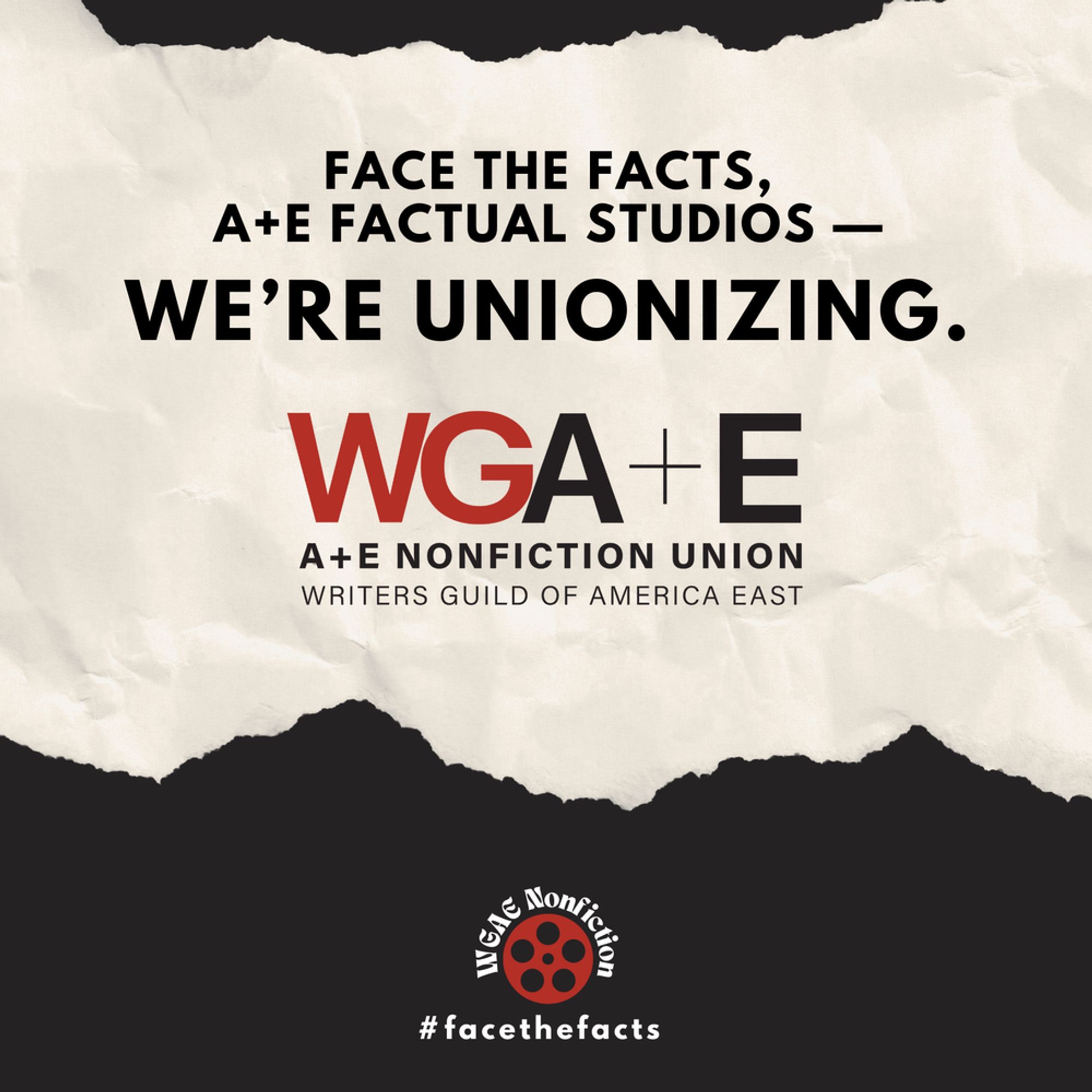 FACE THE FACTS,
A+E FACTUAL STUDIOS —
WE'RE UNIONIZING.

WGA+E

A+E NONFICTION UNION
WRITERS GUILD OF AMERICA EAST

WGAE Nonfiction

#facethefacts